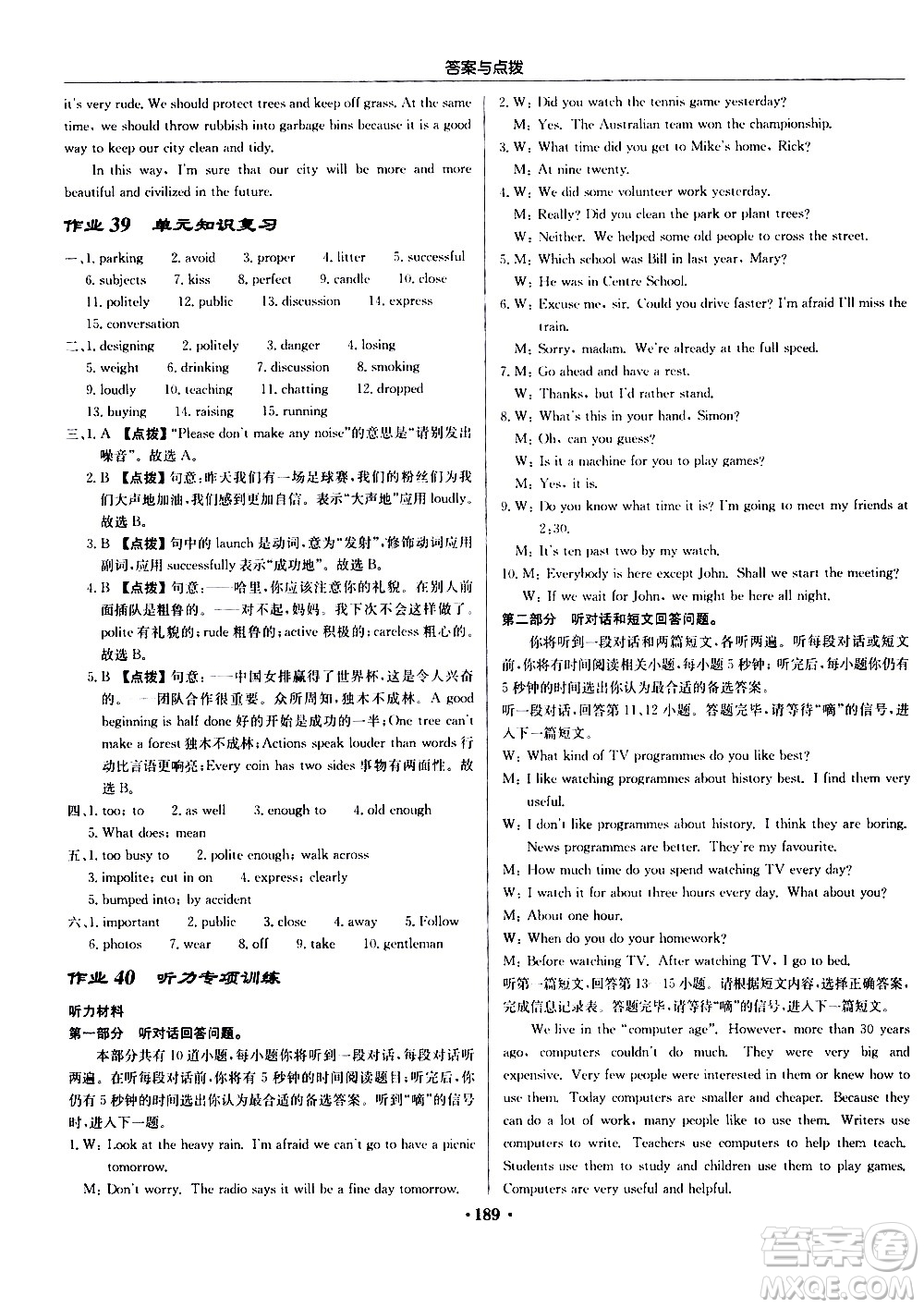 答案与点拨

it's very rude. We should protect trees and keep off grass. At the same time, we should throw rubbish into garbage bins because it is a good way to keep our city clean and tidy.

In this way, I'm sure that our city will be more and more beautiful and civilized in the future.

作业 39 单元知识复习

一、1. parking 2. avoid 3. proper 4. litter 5. successful 6. subjects 7. kiss 8. perfect 9. candle 10. close 11. politely 12. public 13. discussion 14. express 15. conversation

二、1. designing 2. politely 3. danger 4. losing 5. weight 6. drinking 7. discussion 8. smoking 9. loudly 10. teaching 11. chatting 12. dropped 13. buying 14. raising 15. running

三、1. A 【点拨】"Please don't make any noise"的意思是"请别发出噪音"。故选 A。

2. B 【点拨】句意：昨天我们有一场足球赛，我们的粉丝们为我们大声地加油，我们感到更加自信。表示"大声地"应用 loudly。故选 B。

3. B 【点拨】句中的 launch 是动词，意为"发射"，修饰动词应用副词，应用 successfully 表示"成功地"。故选 B。

4. B 【点拨】句意：——哈里，你应该注意你的礼貌。在别人前面插队是粗鲁的。——对不起，妈妈。我下次不会这样做了。polite 有礼貌的；rude 粗鲁的；active 积极的；careless 粗心的。故选 B。

5. B 【点拨】句意：——中国女排赢得了世界杯，这是令人兴奋的。——团队合作很重要。众所周知，独木不成林。A good beginning is half done 好的开始是成功的一半；One tree can't make a forest 独木不成林；Actions speak louder than words 行动比言语更响亮；Every coin has two sides 事物有两面性。故选 B。

四、1. too; to 2. as well 3. enough to 4. old enough 5. What does; mean

五、1. too busy to 2. polite enough; walk across 3. impolite; cut in on 4. express; clearly 5. bumped into; by accident

六、1. important 2. public 3. close 4. away 5. Follow 6. photos 7. wear 8. off 9. take 10. gentleman

作业 40 听力专项训练

听力材料

第一部分 听对话回答问题。

本部分共有 10 道小题，每小题你将听到一段对话，每段对话听两遍。在听每段对话前，你将有 5 秒钟的时间阅读题目；听完后，你仍有 5 秒钟的时间选出你认为最合适的备选答案。听到"嘀"的信号时，进入下一题。

1. W: Look at the heavy rain. I'm afraid we can't go to have a picnic tomorrow.
M: Don't worry. The radio says it will be a fine day tomorrow.

2. W: Did you watch the tennis game yesterday?
M: Yes. The Australian team won the championship.

3. W: What time did you get to Mike's home, Rick?
M: At nine twenty.

4. W: We did some volunteer work yesterday.
M: Really? Did you clean the park or plant trees?
W: Neither. We helped some old people to cross the street.

5. M: Which school was Bill in last year, Mary?
W: He was in Centre School.

6. W: Excuse me, sir. Could you drive faster? I'm afraid I'll miss the train.
M: Sorry, madam. We're already at the full speed.

7. M: Go ahead and have a rest.
W: Thanks, but I'd rather stand.

8. W: What's this in your hand, Simon?
M: Oh, can you guess?
W: Is it a machine for you to play games?
M: Yes, it is.

9. W: Do you know what time it is? I'm going to meet my friends at 2:30.
M: It's ten past two by my watch.

10. M: Everybody is here except John. Shall we start the meeting?
W: If we wait for John, we might be here all night.

第二部分 听对话和短文回答问题。

你将听到一段对话和两篇短文，各听两遍。听每段对话或短文前，你将有时间阅读相关小题，每小题 5 秒钟；听完后，每小题你仍有 5 秒钟的时间选出你认为最合适的备选答案。

听一段对话，回答第 11、12 小题。答题完毕，请等待"嘀"的信号，进入下一篇短文。

W: What kind of TV programmes do you like best?
M: I like watching programmes about history best. I find them very useful.
W: I don't like programmes about history. I think they are boring. News programmes are better. They're my favourite.
M: How much time do you spend watching TV every day?
W: I watch it for about three hours every day. What about you?
M: About one hour.
W: When do you do your homework?
M: Before watching TV. After watching TV, I go to bed.

听第一篇短文，回答第 13—15 小题。请根据短文内容，选择正确答案，完成信息记录表。答题完毕，请等待"嘀"的信号，进入下一篇短文。

We live in the "computer age". However, more than 30 years ago, computers couldn't do much. They were very big and expensive. Very few people were interested in them or knew how to use them. Today computers are smaller and cheaper. Because they can do a lot of work, many people like to use them. Writers use computers to write. Teachers use computers to help them teach. Students use them to study and children use them to play games. Computers are very useful and helpful.

·189·

答案圈 MXQE.COM